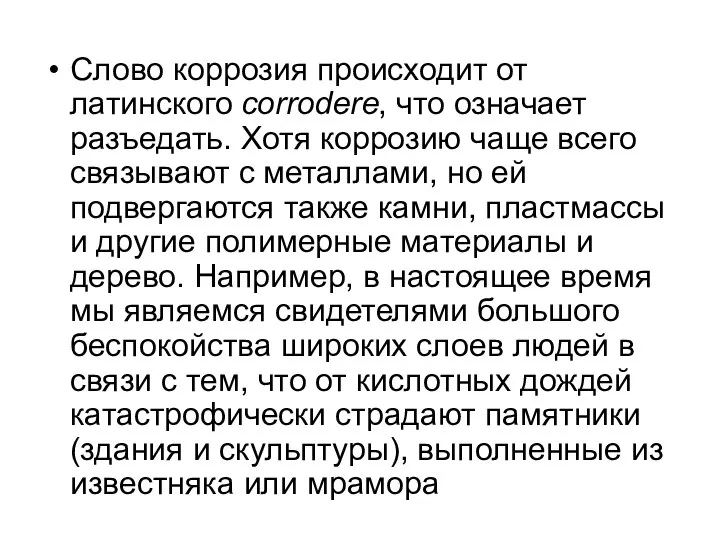 • Слово коррозия происходит от латинского corrodere, что означает разъедать. Хотя коррозию чаще всего связывают с металлами, но ей подвергаются также камни, пластмассы и другие полимерные материалы и дерево. Например, в настоящее время мы являемся свидетелями большого беспокойства широких слоев людей в связи с тем, что от кислотных дождей катастрофически страдают памятники (здания и скульптуры), выполненные из известняка или мрамора